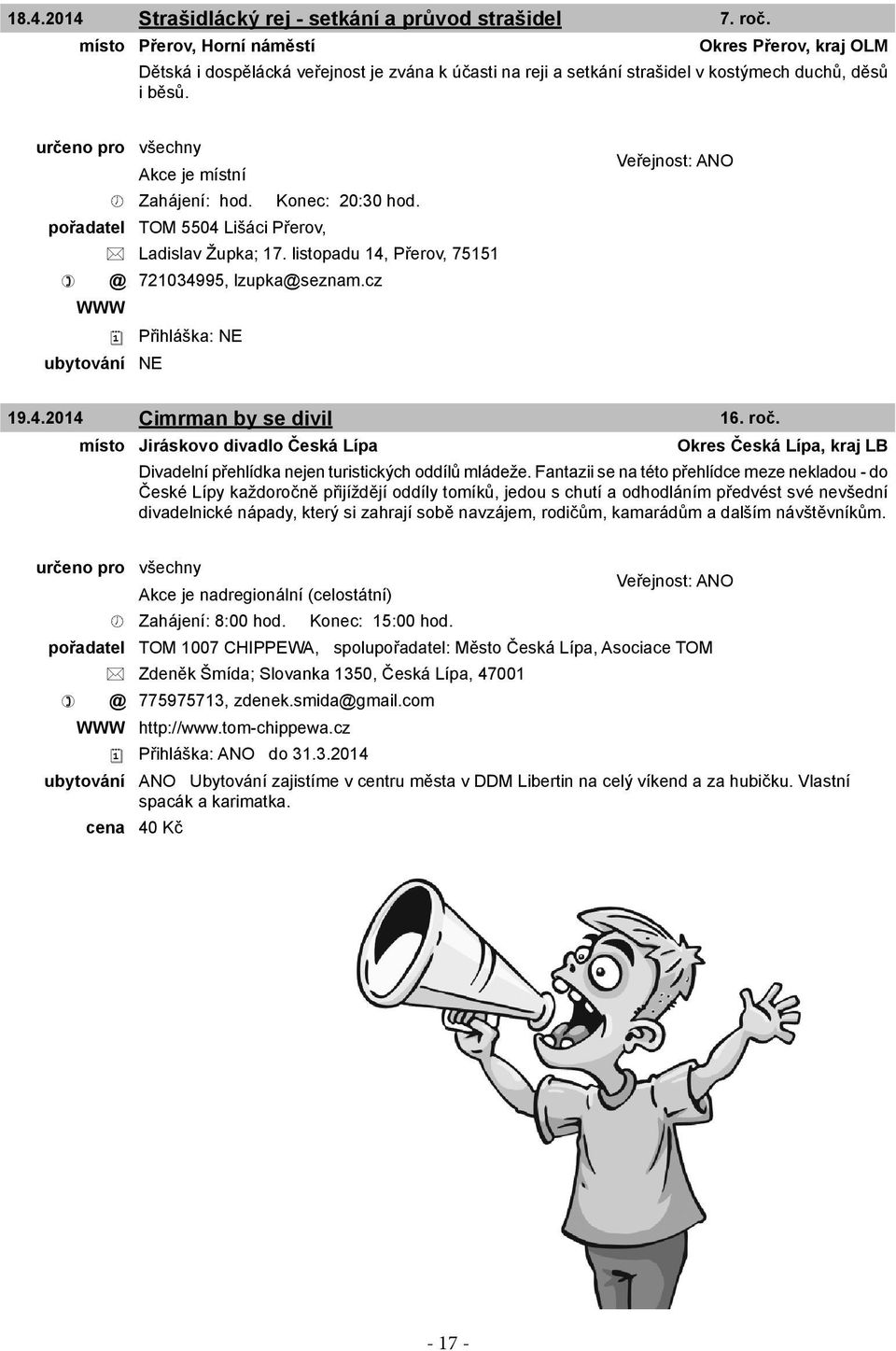 18.4.2014 Strašidlácký rej - setkání a průvod strašidel 7. roč.

místo Přerov, Horní náměstí Okres Přerov, kraj OLM

Dětská i dospělácká veřejnost je zvána k účasti na reji a setkání strašidel v kostýmech duchů, děsů i běsů.

určeno pro všechny

Akce je místní

Veřejnost: ANO

Zahájení: hod. Konec: 20:30 hod.

pořadatel TOM 5504 Lišáci Přerov,

Ladislav Župka; 17. listopadu 14, Přerov, 75151

@ 721034995, lzupka@seznam.cz

WWW

Přihláška: NE

ubytování NE

19.4.2014 Cimrman by se divil 16. roč.

místo Jiráskovo divadlo Česká Lípa Okres Česká Lípa, kraj LB

Divadelní přehlídka nejen turistických oddílů mládeže. Fantazii se na této přehlídce meze nekladou - do České Lípy každoročně přijíždějí oddíly tomíků, jedou s chutí a odhodláním předvést své nevšední divadelnické nápady, který si zahrají sobě navzájem, rodičům, kamarádům a dalším návštěvníkům.

určeno pro všechny

Akce je nadregionální (celostátní)

Veřejnost: ANO

Zahájení: 8:00 hod. Konec: 15:00 hod.

pořadatel TOM 1007 CHIPPEWA, spolupořadatel: Město Česká Lípa, Asociace TOM

Zdeněk Šmída; Slovanka 1350, Česká Lípa, 47001

@ 775975713, zdenek.smida@gmail.com

WWW http://www.tom-chippewa.cz

Přihláška: ANO do 31.3.2014

ubytování ANO Ubytování zajistíme v centru města v DDM Libertin na celý víkend a za hubičku. Vlastní spacák a karimatka.

cena 40 Kč

- 17 -